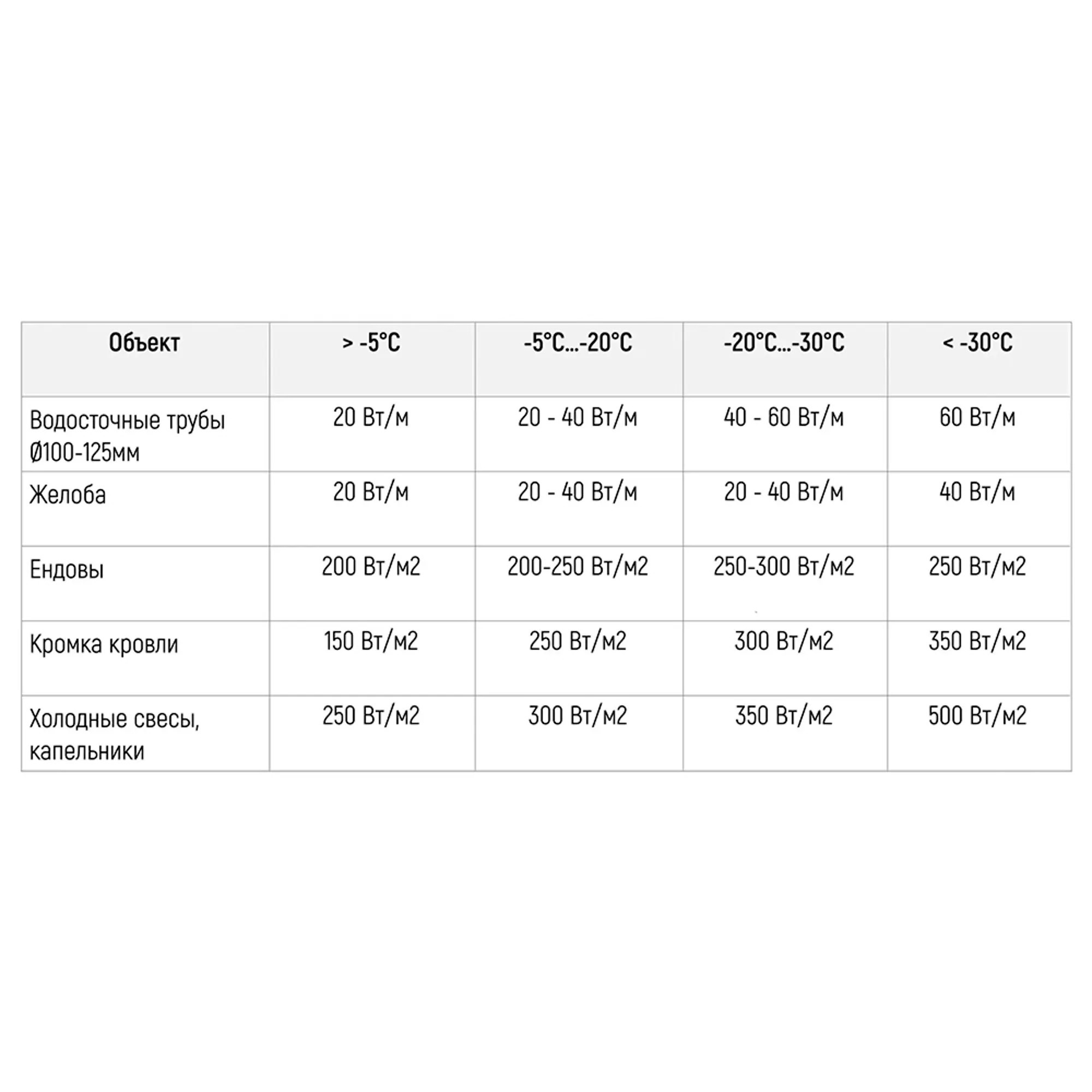 | Объект | > -5°C | -5°C...-20°C | -20°C...-30°C | < -30°C |
|---|---|---|---|---|
| Водосточные трубы Ø100-125мм | 20 Вт/м | 20 - 40 Вт/м | 40 - 60 Вт/м | 60 Вт/м |
| Желоба | 20 Вт/м | 20 - 40 Вт/м | 20 - 40 Вт/м | 40 Вт/м |
| Ендовы | 200 Вт/м2 | 200-250 Вт/м2 | 250-300 Вт/м2 | 250 Вт/м2 |
| Кромка кровли | 150 Вт/м2 | 250 Вт/м2 | 300 Вт/м2 | 350 Вт/м2 |
| Холодные свесы, капельники | 250 Вт/м2 | 300 Вт/м2 | 350 Вт/м2 | 500 Вт/м2 |